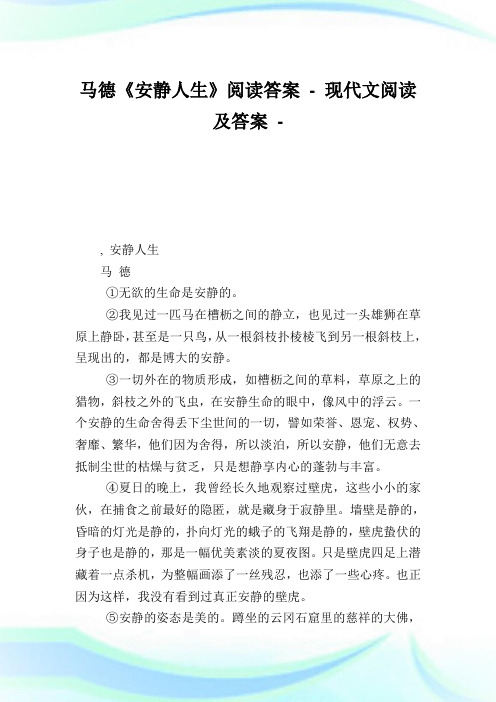 马德《安静人生》阅读答案 - 现代文阅读及答案 -

、安静人生

马 德

①无欲的生命是安静的。

②我见过一匹马在槽枥之间的静立，也见过一头雄狮在草原上静卧，甚至是一只鸟，从一根斜枝扑棱棱飞到另一根斜枝上，呈现出的，都是博大的安静。

③一切外在的物质形成，如槽枥之间的草料，草原之上的猎物，斜枝之外的飞虫，在安静生命的眼中，像风中的浮云。一个安静的生命舍得丢下尘世间的一切，譬如荣誉、恩宠、权势、奢靡、繁华，他们因为舍得，所以淡泊，所以安静，他们无意去抵制尘世的枯燥与贫乏，只是想静享内心的蓬勃与丰富。

④夏日的晚上，我曾经长久地观察过壁虎，这些小小的家伙，在捕食之前最好的隐匿，就是藏身于寂静里。墙壁是静的，昏暗的灯光是静的，扑向灯光的蛾子的飞翔是静的，壁虎蛰伏的身子也是静的，那是一幅优美素淡的夏夜图。只是壁虎四足上潜藏着一点杀机，为整幅画添了一丝残忍，也添了一些心疼。也正因为这样，我没有看到过真正安静的壁虎。

⑤安静的姿态是美的。蹲坐的云冈石窟里的慈祥的大佛，